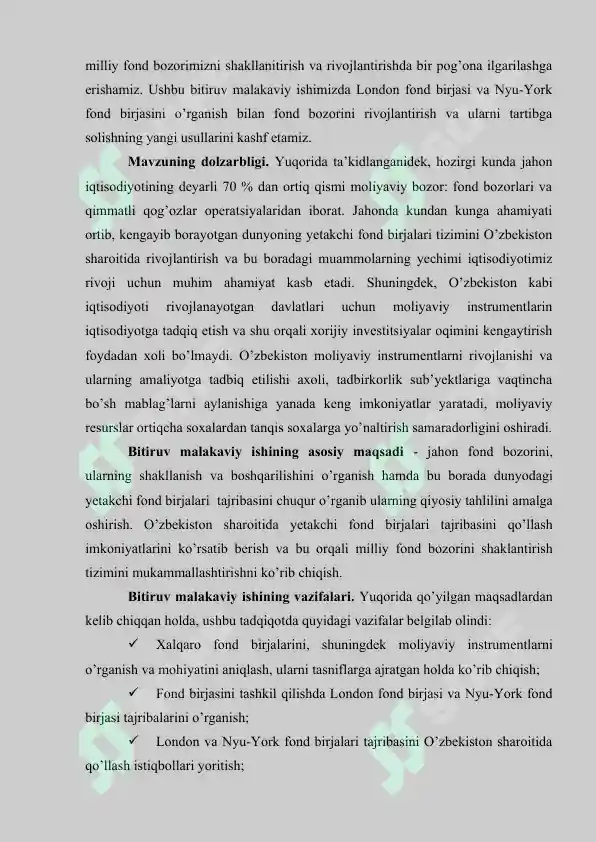 milliy fond bozorimizni shakllanitirish va rivojlantirishda bir pog'ona ilgarilashga erishamiz. Ushbu bitiruv malakaviy ishimizda London fond birjasi va Nyu-York fond birjasini o'rganish bilan fond bozorini rivojlantirish va ularni tartibga solishning yangi usullarini kashf etamiz.

**Mavzuning dolzarbligi.** Yuqorida ta'kidlanganidek, hozirgi kunda jahon iqtisodiyotining deyarli 70 % dan ortiq qismi moliyaviy bozor: fond bozorlari va qimmatli qog'ozlar operatsiyalaridan iborat. Jahonda kundan kunga ahamiyati ortib, kengayib borayotgan dunyoning yetakchi fond birjalari tizimini O'zbekiston sharoitida rivojlantirish va bu boradagi muammolarning yechimi iqtisodiyotimiz rivoji uchun muhim ahamiyat kasb etadi. Shuningdek, O'zbekiston kabi iqtisodiyoti rivojlanayotgan davlatlari uchun moliyaviy instrumentlarin iqtisodiyotga tadqiq etish va shu orqali xorijiy investitsiyalar oqimini kengaytirish foydadan xoli bo'lmaydi. O'zbekiston moliyaviy instrumentlarni rivojlanishi va ularning amaliyotga tadbiq etilishi axoli, tadbirkorlik sub'yektlariga vaqtincha bo'sh mablag'larni aylanishiga yanada keng imkoniyatlar yaratadi, moliyaviy resurslar ortiqcha soxalardan tanqis soxalarga yo'naltirish samaradorligini oshiradi.

**Bitiruv malakaviy ishining asosiy maqsadi** - jahon fond bozorini, ularning shakllanish va boshqarilishini o'rganish hamda bu borada dunyodagi yetakchi fond birjalari tajribasini chuqur o'rganib ularning qiyosiy tahlilini amalga oshirish. O'zbekiston sharoitida yetakchi fond birjalari tajribasini qo'llash imkoniyatlarini ko'rsatib berish va bu orqali milliy fond bozorini shaklantirish tizimini mukammallashtirishni ko'rib chiqish.

**Bitiruv malakaviy ishining vazifalari.** Yuqorida qo'yilgan maqsadlardan kelib chiqqan holda, ushbu tadqiqotda quyidagi vazifalar belgilab olindi:

✓ Xalqaro fond birjalarini, shuningdek moliyaviy instrumentlarni o'rganish va mohiyatini aniqlash, ularni tasniflarga ajratgan holda ko'rib chiqish;

✓ Fond birjasini tashkil qilishda London fond birjasi va Nyu-York fond birjasi tajribalarini o'rganish;

✓ London va Nyu-York fond birjalari tajribasini O'zbekiston sharoitida qo'llash istiqbollari yoritish;